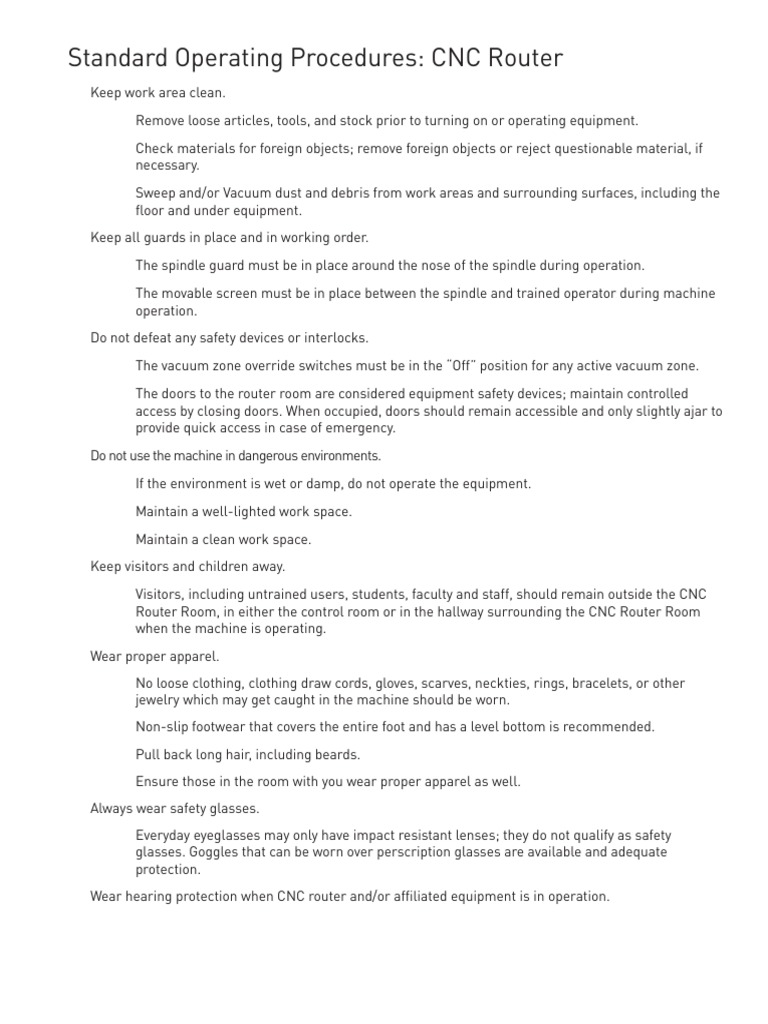 Standard Operating Procedures: CNC Router

Keep work area clean.

Remove loose articles, tools, and stock prior to turning on or operating equipment.

Check materials for foreign objects; remove foreign objects or reject questionable material, if necessary.

Sweep and/or Vacuum dust and debris from work areas and surrounding surfaces, including the floor and under equipment.

Keep all guards in place and in working order.

The spindle guard must be in place around the nose of the spindle during operation.

The movable screen must be in place between the spindle and trained operator during machine operation.

Do not defeat any safety devices or interlocks.

The vacuum zone override switches must be in the "Off" position for any active vacuum zone.

The doors to the router room are considered equipment safety devices; maintain controlled access by closing doors. When occupied, doors should remain accessible and only slightly ajar to provide quick access in case of emergency.

Do not use the machine in dangerous environments.

If the environment is wet or damp, do not operate the equipment.

Maintain a well-lighted work space.

Maintain a clean work space.

Keep visitors and children away.

Visitors, including untrained users, students, faculty and staff, should remain outside the CNC Router Room, in either the control room or in the hallway surrounding the CNC Router Room when the machine is operating.

Wear proper apparel.

No loose clothing, clothing draw cords, gloves, scarves, neckties, rings, bracelets, or other jewelry which may get caught in the machine should be worn.

Non-slip footwear that covers the entire foot and has a level bottom is recommended.

Pull back long hair, including beards.

Ensure those in the room with you wear proper apparel as well.

Always wear safety glasses.

Everyday eyeglasses may only have impact resistant lenses; they do not qualify as safety glasses. Goggles that can be worn over perscription glasses are available and adequate protection.

Wear hearing protection when CNC router and/or affiliated equipment is in operation.